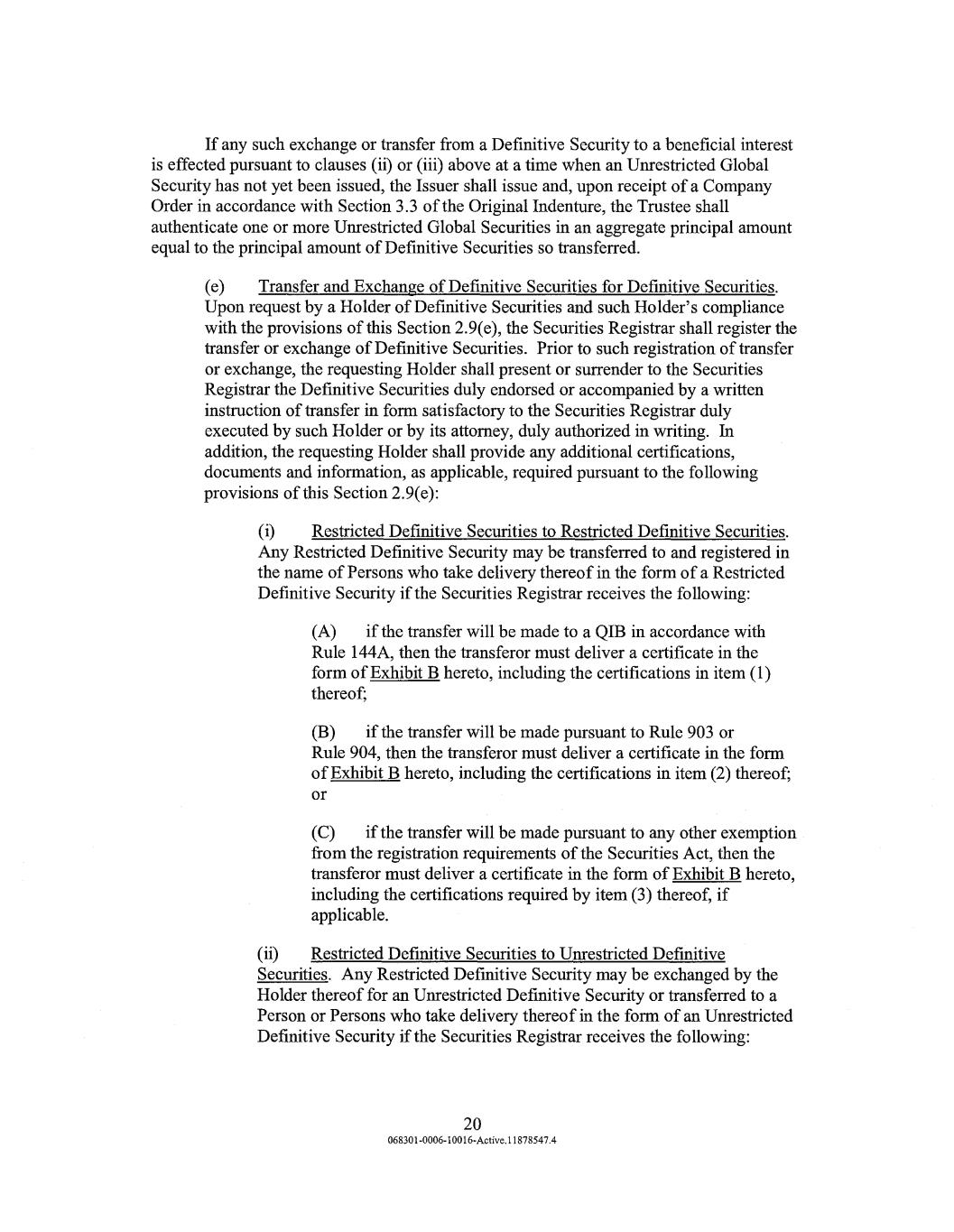 If any such exchange or transfer from a Definitive Security to a beneficial interest is effected pursuant to clauses (ii) or (iii) above at a time when an Unrestricted Global Security has not yet been issued, the Issuer shall issue and, upon receipt of a Company Order in accordance with Section 3.3 of the Original Indenture, the Trustee shall authenticate one or more Unrestricted Global Securities in an aggregate principal amount equal to the principal amount of Definitive Securities so transferred.

(e) Transfer and Exchange of Definitive Securities for Definitive Securities. Upon request by a Holder of Definitive Securities and such Holder's compliance with the provisions of this Section 2.9(e), the Securities Registrar shall register the transfer or exchange of Definitive Securities. Prior to such registration of transfer or exchange, the requesting Holder shall present or surrender to the Securities Registrar the Definitive Securities duly endorsed or accompanied by a written instruction of transfer in form satisfactory to the Securities Registrar duly executed by such Holder or by its attorney, duly authorized in writing. In addition, the requesting Holder shall provide any additional certifications, documents and information, as applicable, required pursuant to the following provisions of this Section 2.9(e):

(i) Restricted Definitive Securities to Restricted Definitive Securities. Any Restricted Definitive Security may be transferred to and registered in the name of Persons who take delivery thereof in the form of a Restricted Definitive Security if the Securities Registrar receives the following:

(A) if the transfer will be made to a QIB in accordance with Rule 144A, then the transferor must deliver a certificate in the form of Exhibit B hereto, including the certifications in item (1) thereof;

(B) if the transfer will be made pursuant to Rule 903 or Rule 904, then the transferor must deliver a certificate in the form of Exhibit B hereto, including the certifications in item (2) thereof; or

(C) if the transfer will be made pursuant to any other exemption from the registration requirements of the Securities Act, then the transferor must deliver a certificate in the form of Exhibit B hereto, including the certifications required by item (3) thereof, if applicable.

(ii) Restricted Definitive Securities to Unrestricted Definitive Securities. Any Restricted Definitive Security may be exchanged by the Holder thereof for an Unrestricted Definitive Security or transferred to a Person or Persons who take delivery thereof in the form of an Unrestricted Definitive Security if the Securities Registrar receives the following:

20
068301-0006-10016-Active.11878547.4